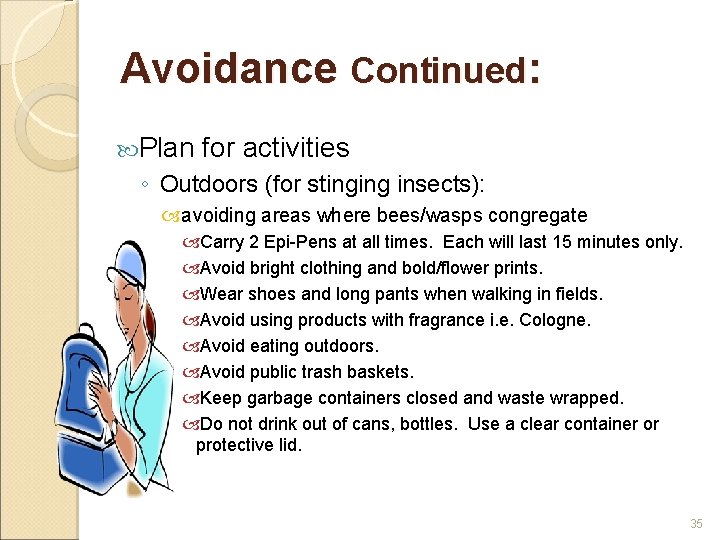 Avoidance Continued:

Plan for activities

◦ Outdoors (for stinging insects):

avoiding areas where bees/wasps congregate

Carry 2 Epi-Pens at all times. Each will last 15 minutes only.

Avoid bright clothing and bold/flower prints.

Wear shoes and long pants when walking in fields.

Avoid using products with fragrance i.e. Cologne.

Avoid eating outdoors.

Avoid public trash baskets.

Keep garbage containers closed and waste wrapped.

Do not drink out of cans, bottles. Use a clear container or protective lid.

35